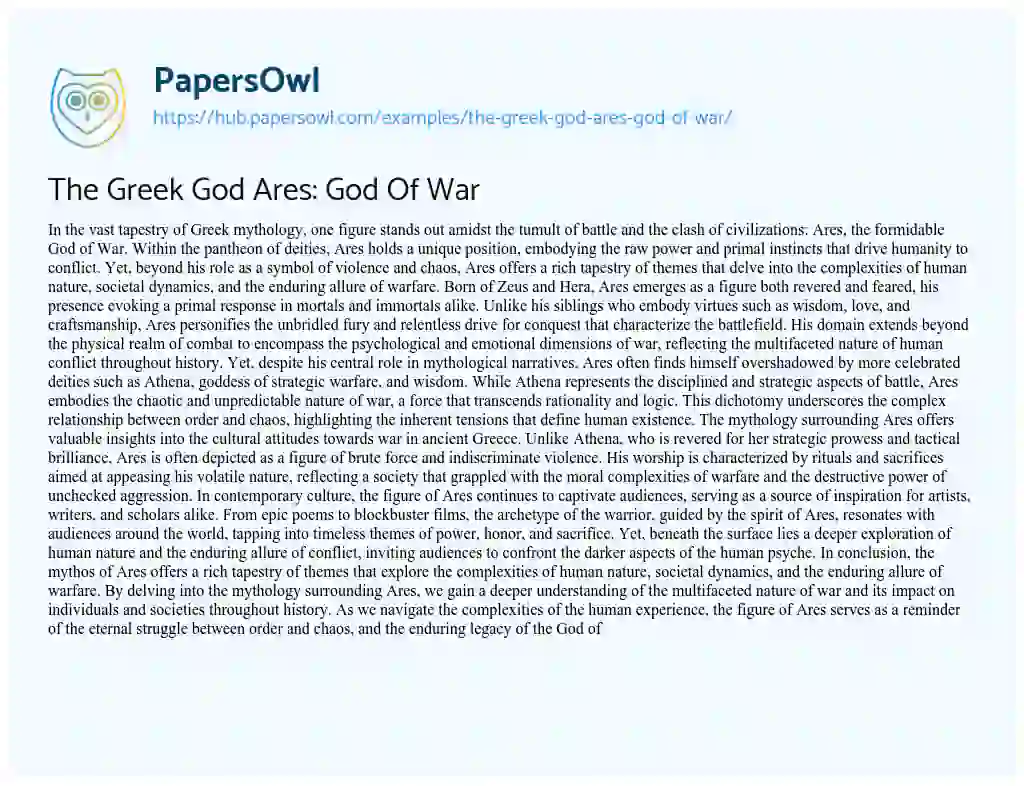 PapersOwl
https://hub.papersowl.com/examples/the-greek-god-ares-god-of-war/

The Greek God Ares: God Of War

In the vast tapestry of Greek mythology, one figure stands out amidst the tumult of battle and the clash of civilizations: Ares, the formidable God of War. Within the pantheon of deities, Ares holds a unique position, embodying the raw power and primal instincts that drive humanity to conflict. Yet, beyond his role as a symbol of violence and chaos, Ares offers a rich tapestry of themes that delve into the complexities of human nature, societal dynamics, and the enduring allure of warfare. Born of Zeus and Hera, Ares emerges as a figure both revered and feared, his presence evoking a primal response in mortals and immortals alike. Unlike his siblings who embody virtues such as wisdom, love, and craftsmanship, Ares personifies the unbridled fury and relentless drive for conquest that characterize the battlefield. His domain extends beyond the physical realm of combat to encompass the psychological and emotional dimensions of war, reflecting the multifaceted nature of human conflict throughout history. Yet, despite his central role in mythological narratives, Ares often finds himself overshadowed by more celebrated deities such as Athena, goddess of strategic warfare, and wisdom. While Athena represents the disciplined and strategic aspects of battle, Ares embodies the chaotic and unpredictable nature of war, a force that transcends rationality and logic. This dichotomy underscores the complex relationship between order and chaos, highlighting the inherent tensions that define human existence. The mythology surrounding Ares offers valuable insights into the cultural attitudes towards war in ancient Greece. Unlike Athena, who is revered for her strategic prowess and tactical brilliance, Ares is often depicted as a figure of brute force and indiscriminate violence. His worship is characterized by rituals and sacrifices aimed at appeasing his volatile nature, reflecting a society that grappled with the moral complexities of warfare and the destructive power of unchecked aggression. In contemporary culture, the figure of Ares continues to captivate audiences, serving as a source of inspiration for artists, writers, and scholars alike. From epic poems to blockbuster films, the archetype of the warrior, guided by the spirit of Ares, resonates with audiences around the world, tapping into timeless themes of power, honor, and sacrifice. Yet, beneath the surface lies a deeper exploration of human nature and the enduring allure of conflict, inviting audiences to confront the darker aspects of the human psyche. In conclusion, the mythos of Ares offers a rich tapestry of themes that explore the complexities of human nature, societal dynamics, and the enduring allure of warfare. By delving into the mythology surrounding Ares, we gain a deeper understanding of the multifaceted nature of war and its impact on individuals and societies throughout history. As we navigate the complexities of the human experience, the figure of Ares serves as a reminder of the eternal struggle between order and chaos, and the enduring legacy of the God of